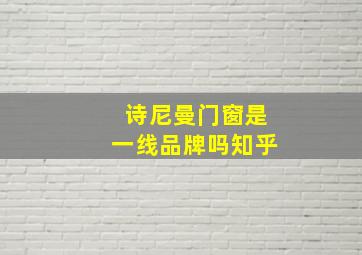 诗尼曼门窗是
一线品牌吗知乎